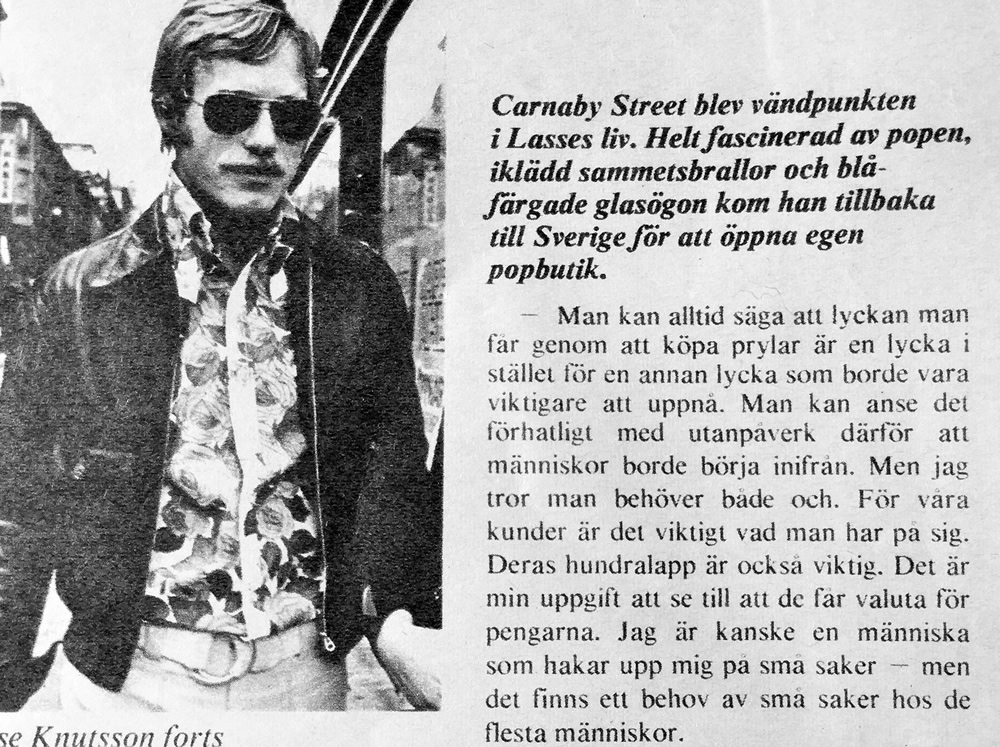 Carnaby Street blev vändpunkten i Lasses liv. Helt fascinerad av popen, iklädd sammetsbrallor och blåfärgade glasögon kom han tillbaka till Sverige för att öppna egen popbutik.

— Man kan alltid säga att lyckan man får genom att köpa prylar är en lycka i stället för en annan lycka som borde vara viktigare att uppnå. Man kan anse det förhatligt med utanpåverk därför att människor borde börja inifrån. Men jag tror man behöver både och. För våra kunder är det viktigt vad man har på sig. Deras hundralapp är också viktig. Det är min uppgift att se till att de får valuta för pengarna. Jag är kanske en människa som hakar upp mig på små saker — men det finns ett behov av små saker hos de flesta människor.

se Knutsson forts